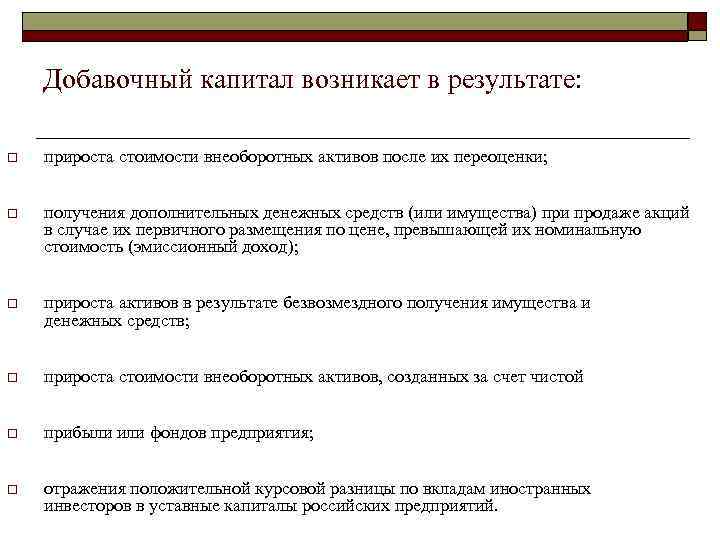 Добавочный капитал возникает в результате:

прироста стоимости внеоборотных активов после их переоценки;

получения дополнительных денежных средств (или имущества) при продаже акций в случае их первичного размещения по цене, превышающей их номинальную стоимость (эмиссионный доход);

прироста активов в результате безвозмездного получения имущества и денежных средств;

прироста стоимости внеоборотных активов, созданных за счет чистой

прибыли или фондов предприятия;

отражения положительной курсовой разницы по вкладам иностранных инвесторов в уставные капиталы российских предприятий.